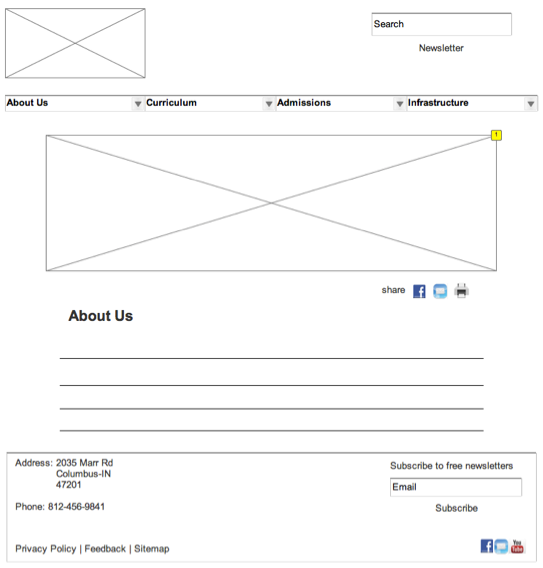 Search

Newsletter

About Us
Curriculum
Admissions
Infrastructure

1

share

About Us

Address: 2035 Marr Rd
Columbus-IN
47201

Phone: 812-456-9841

Subscribe to free newsletters

Email

Subscribe

Privacy Policy | Feedback | Sitemap

You Tube